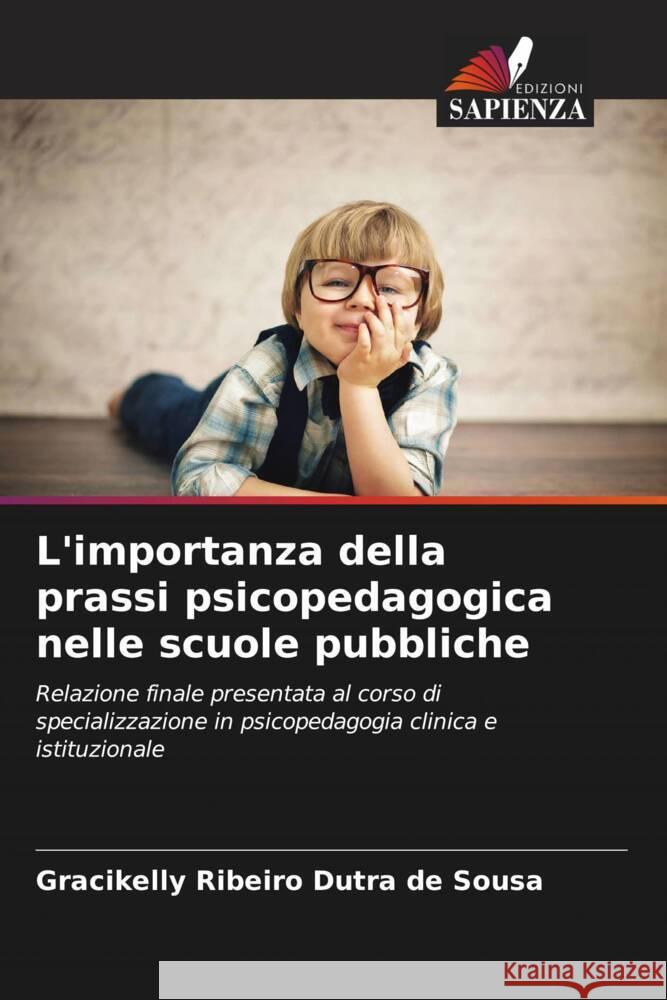 EDIZIONI
SAPIENZA

L'importanza della prassi psicopedagogica nelle scuole pubbliche

Relazione finale presentata al corso di specializzazione in psicopedagogia clinica e istituzionale

Gracikelly Ribeiro Dutra de Sousa